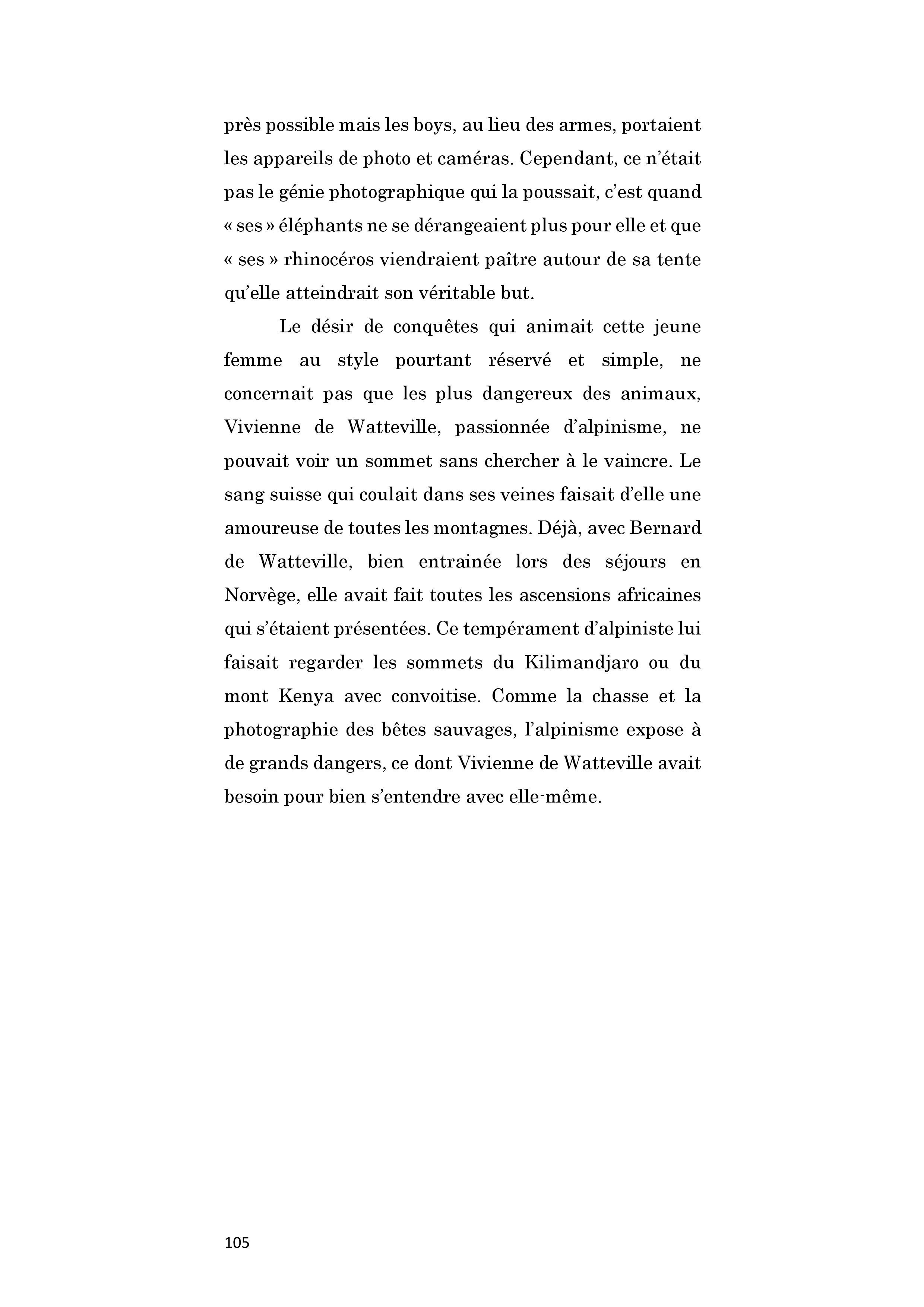 près possible mais les boys, au lieu des armes, portaient les appareils de photo et caméras. Cependant, ce n'était pas le génie photographique qui la poussait, c'est quand « ses » éléphants ne se dérangeaient plus pour elle et que « ses » rhinocéros viendraient paître autour de sa tente qu'elle atteindrait son véritable but.

Le désir de conquêtes qui animait cette jeune femme au style pourtant réservé et simple, ne concernait pas que les plus dangereux des animaux, Vivienne de Watteville, passionnée d'alpinisme, ne pouvait voir un sommet sans chercher à le vaincre. Le sang suisse qui coulait dans ses veines faisait d'elle une amoureuse de toutes les montagnes. Déjà, avec Bernard de Watteville, bien entrainée lors des séjours en Norvège, elle avait fait toutes les ascensions africaines qui s'étaient présentées. Ce tempérament d'alpiniste lui faisait regarder les sommets du Kilimandjaro ou du mont Kenya avec convoitise. Comme la chasse et la photographie des bêtes sauvages, l'alpinisme expose à de grands dangers, ce dont Vivienne de Watteville avait besoin pour bien s'entendre avec elle-même.

105